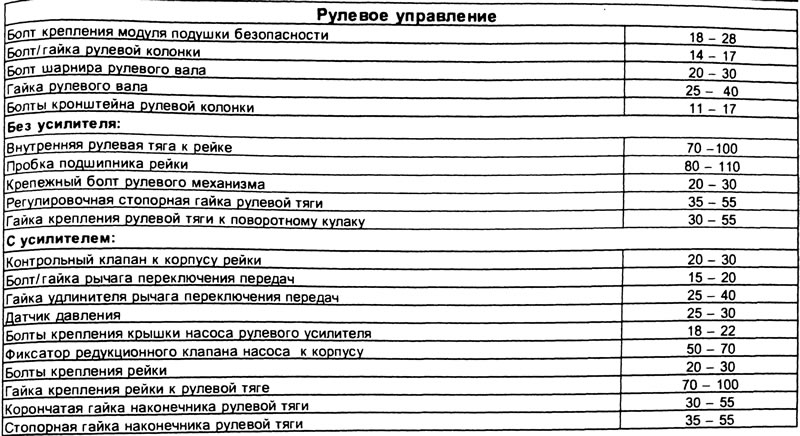 | Рулевое управление | |
|---|---|
| Болт крепления модуля подушки безопасности | 18 – 28 |
| Болт/гайка рулевой колонки | 14 – 17 |
| Болт шарнира рулевого вала | 20 – 30 |
| Гайка рулевого вала | 25 – 40 |
| Болты кронштейна рулевой колонки | 11 – 17 |
| **Без усилителя:** | |
| Внутренняя рулевая тяга к рейке | 70 –100 |
| Пробка подшипника рейки | 80 – 110 |
| Крепежный болт рулевого механизма | 20 – 30 |
| Регулировочная стопорная гайка рулевой тяги | 35 – 55 |
| Гайка крепления рулевой тяги к поворотному кулаку | 30 – 55 |
| **С усилителем:** | |
| Контрольный клапан к корпусу рейки | 20 – 30 |
| Болт/гайка рычага переключения передач | 15 – 20 |
| Гайка удлинителя рычага переключения передач | 25 – 40 |
| Датчик давления | 25 – 30 |
| Болты крепления крышки насоса рулевого усилителя | 18 – 22 |
| Фиксатор редукционного клапана насоса к корпусу | 50 – 70 |
| Болты крепления рейки | 20 – 30 |
| Гайка крепления рейки к рулевой тяге | 70 – 100 |
| Корончатая гайка наконечника рулевой тяги | 30 – 55 |
| Стопорная гайка наконечника рулевой тяги | 35 – 55 |